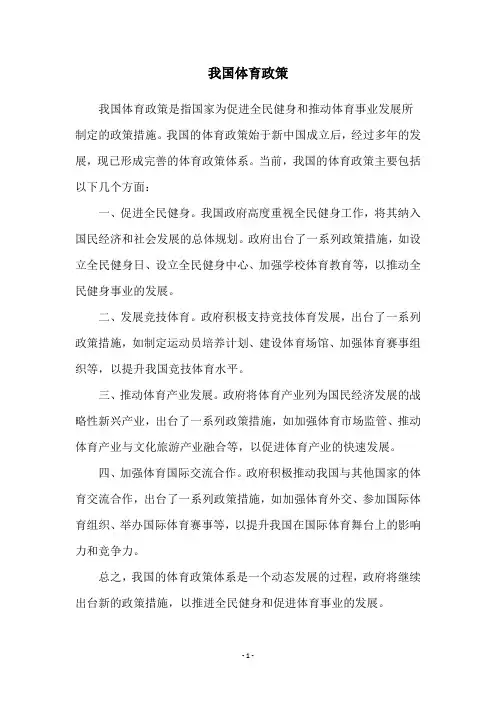 我国体育政策

我国体育政策是指国家为促进全民健身和推动体育事业发展所制定的政策措施。我国的体育政策始于新中国成立后，经过多年的发展，现已形成完善的体育政策体系。当前，我国的体育政策主要包括以下几个方面：

一、促进全民健身。我国政府高度重视全民健身工作，将其纳入国民经济和社会发展的总体规划。政府出台了一系列政策措施，如设立全民健身日、设立全民健身中心、加强学校体育教育等，以推动全民健身事业的发展。

二、发展竞技体育。政府积极支持竞技体育发展，出台了一系列政策措施，如制定运动员培养计划、建设体育场馆、加强体育赛事组织等，以提升我国竞技体育水平。

三、推动体育产业发展。政府将体育产业列为国民经济发展的战略性新兴产业，出台了一系列政策措施，如加强体育市场监管、推动体育产业与文化旅游产业融合等，以促进体育产业的快速发展。

四、加强体育国际交流合作。政府积极推动我国与其他国家的体育交流合作，出台了一系列政策措施，如加强体育外交、参加国际体育组织、举办国际体育赛事等，以提升我国在国际体育舞台上的影响力和竞争力。

总之，我国的体育政策体系是一个动态发展的过程，政府将继续出台新的政策措施，以推进全民健身和促进体育事业的发展。

- 1 -